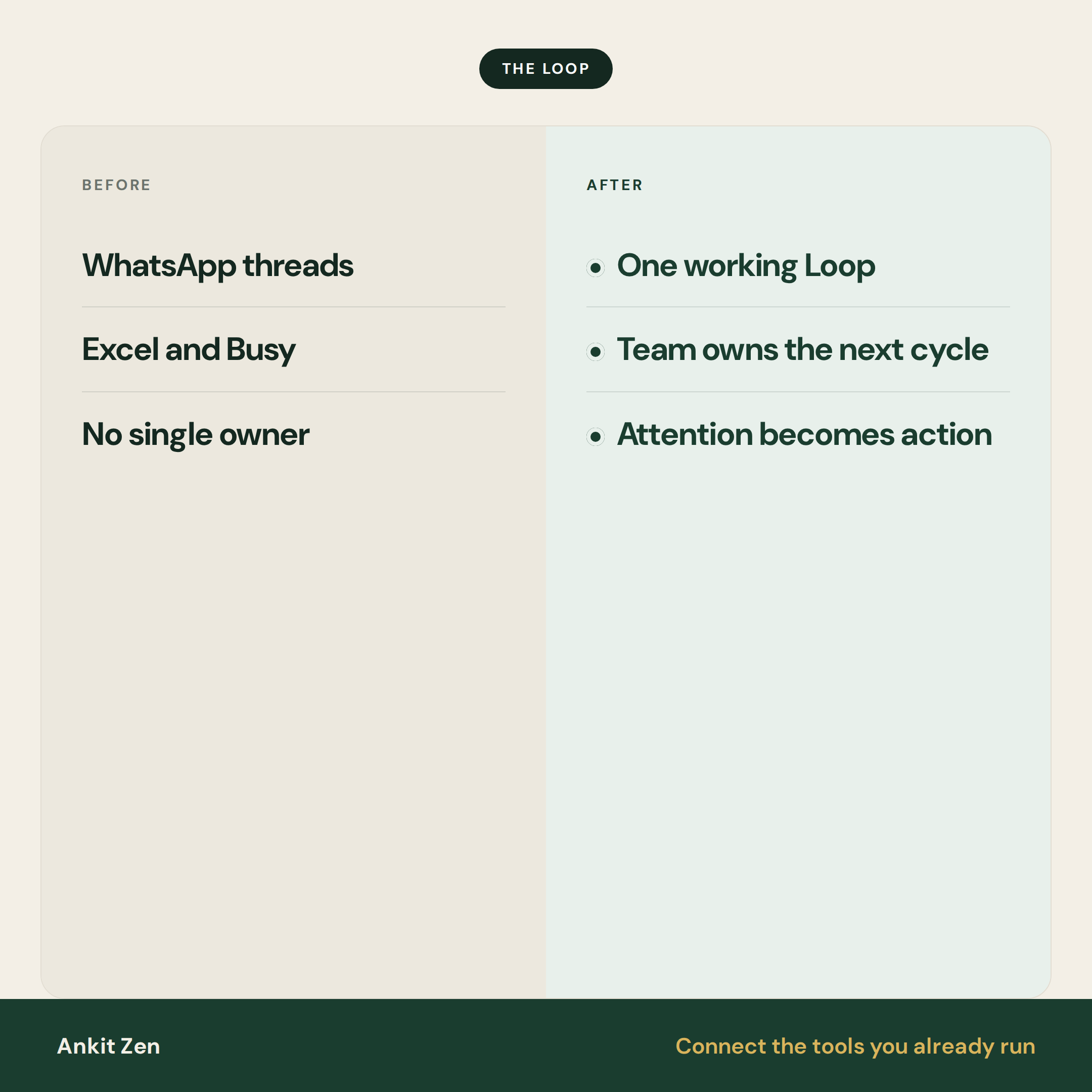 THE LOOP

BEFORE

WhatsApp threads

Excel and Busy

No single owner

AFTER

• One working Loop

• Team owns the next cycle

• Attention becomes action

Ankit Zen

Connect the tools you already run